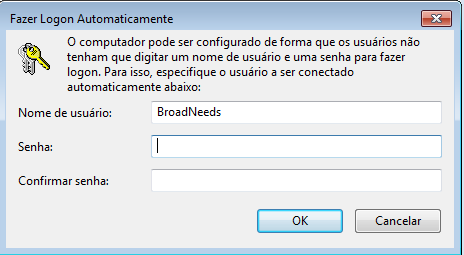 Fazer Logon Automaticamente

O computador pode ser configurado de forma que os usuários não tenham que digitar um nome de usuário e uma senha para fazer logon. Para isso, especifique o usuário a ser conectado automaticamente abaixo:

Nome de usuário: BroadNeeds

Senha:

Confirmar senha:

OK

Cancelar